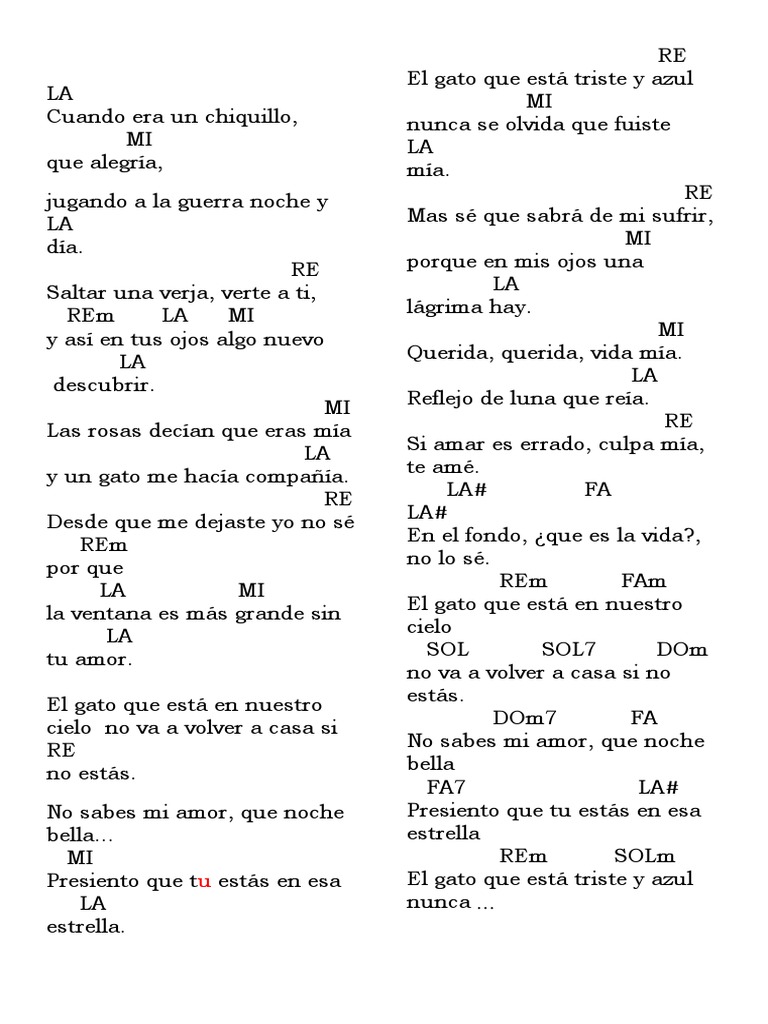 LA
Cuando era un chiquillo,
MI
que alegría,

jugando a la guerra noche y
LA
día.
RE
Saltar una verja, verte a ti,
REm LA MI
y así en tus ojos algo nuevo
LA
descubrir.
MI
Las rosas decían que eras mía
LA
y un gato me hacía compañía.
RE
Desde que me dejaste yo no sé
REm
por que
LA MI
la ventana es más grande sin
LA
tu amor.

El gato que está en nuestro cielo no va a volver a casa si
RE
no estás.

No sabes mi amor, que noche bella…
MI
Presiento que tu estás en esa
LA
estrella.

RE
El gato que está triste y azul
MI
nunca se olvida que fuiste
LA
mía.
RE
Mas sé que sabrá de mi sufrir,
MI
porque en mis ojos una
LA
lágrima hay.
MI
Querida, querida, vida mía.
LA
Reflejo de luna que reía.
RE
Si amar es errado, culpa mía,
te amé.
LA# FA
LA#
En el fondo, ¿que es la vida?,
no lo sé.
REm FAm
El gato que está en nuestro cielo
SOL SOL7 DOm
no va a volver a casa si no estás.
DOm7 FA
No sabes mi amor, que noche bella
FA7 LA#
Presiento que tu estás en esa estrella
REm SOLm
El gato que está triste y azul
nunca …